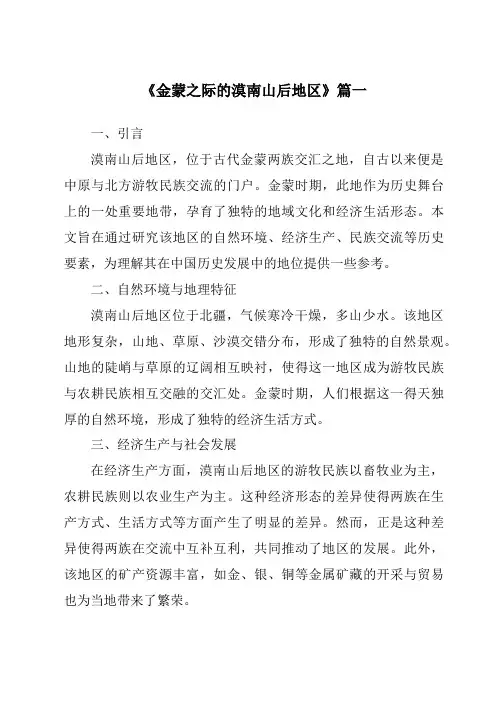 《金蒙之际的漠南山后地区》篇一

一、引言

漠南山后地区，位于古代金蒙两族交汇之地，自古以来便是中原与北方游牧民族交流的门户。金蒙时期，此地作为历史舞台上的一处重要地带，孕育了独特的地域文化和经济生活形态。本文旨在通过研究该地区的自然环境、经济生产、民族交流等历史要素，为理解其在中国历史发展中的地位提供一些参考。

二、自然环境与地理特征

漠南山后地区位于北疆，气候寒冷干燥，多山少水。该地区地形复杂，山地、草原、沙漠交错分布，形成了独特的自然景观。山地的陡峭与草原的辽阔相互映衬，使得这一地区成为游牧民族与农耕民族相互交融的交汇处。金蒙时期，人们根据这一得天独厚的自然环境，形成了独特的经济生活方式。

三、经济生产与社会发展

在经济生产方面，漠南山后地区的游牧民族以畜牧业为主，农耕民族则以农业生产为主。这种经济形态的差异使得两族在生产方式、生活方式等方面产生了明显的差异。然而，正是这种差异使得两族在交流中互补互利，共同推动了地区的发展。此外，该地区的矿产资源丰富，如金、银、铜等金属矿藏的开采与贸易也为当地带来了繁荣。